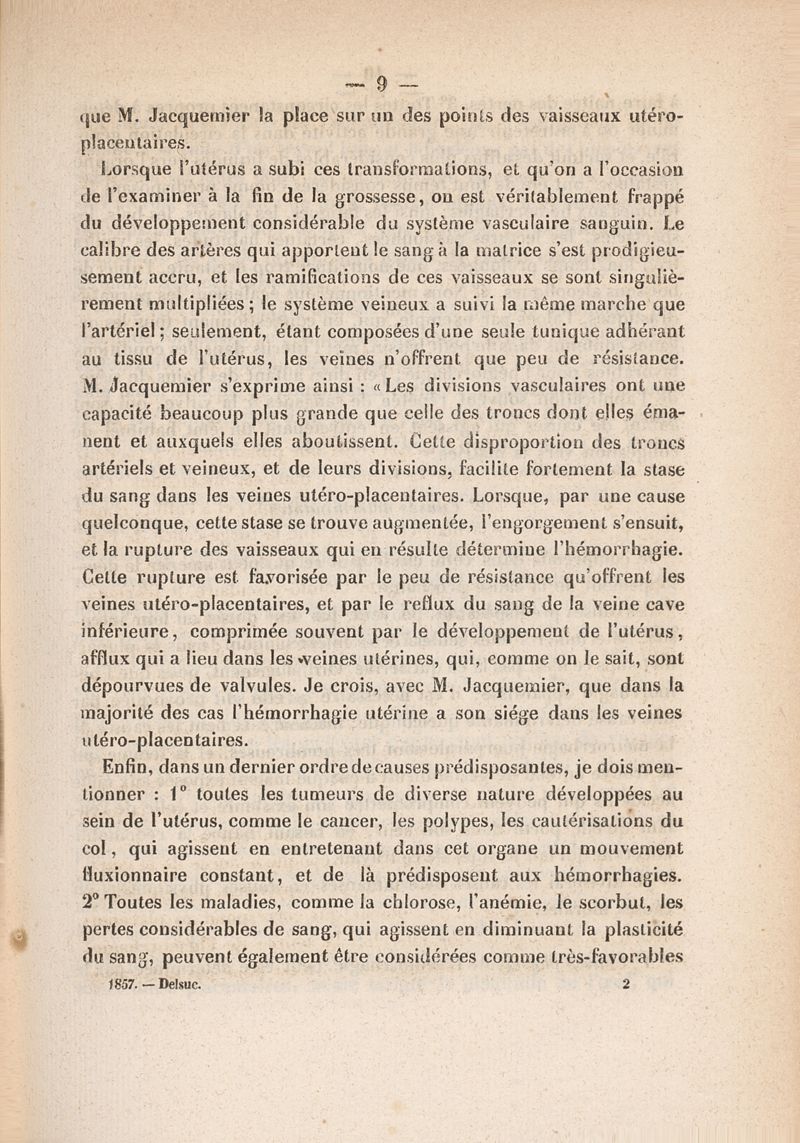 — 9 —

que M. Jacquemier la place sur un des points des vaisseaux utéro-placentaires.

Lorsque l'utérus a subi ces transformations, et qu'on a l'occasion de l'examiner à la fin de la grossesse, on est véritablement frappé du développement considérable du système vasculaire sanguin. Le calibre des artères qui apportent le sang à la matrice s'est prodigieusement accru, et les ramifications de ces vaisseaux se sont singulièrement multipliées ; le système veineux a suivi la même marche que l'artériel ; seulement, étant composées d'une seule tunique adhérant au tissu de l'utérus, les veines n'offrent que peu de résistance. M. Jacquemier s'exprime ainsi : « Les divisions vasculaires ont une capacité beaucoup plus grande que celle des troncs dont elles émanent et auxquels elles aboutissent. Cette disproportion des troncs artériels et veineux, et de leurs divisions, facilite fortement la stase du sang dans les veines utéro-placentaires. Lorsque, par une cause quelconque, cette stase se trouve augmentée, l'engorgement s'ensuit, et la rupture des vaisseaux qui en résulte détermine l'hémorrhagie. Cette rupture est favorisée par le peu de résistance qu'offrent les veines utéro-placentaires, et par le reflux du sang de la veine cave inférieure, comprimée souvent par le développement de l'utérus, afflux qui a lieu dans les veines utérines, qui, comme on le sait, sont dépourvues de valvules. Je crois, avec M. Jacquemier, que dans la majorité des cas l'hémorrhagie utérine a son siége dans les veines utéro-placentaires.

Enfin, dans un dernier ordre de causes prédisposantes, je dois mentionner : 1° toutes les tumeurs de diverse nature développées au sein de l'utérus, comme le cancer, les polypes, les cautérisations du col, qui agissent en entretenant dans cet organe un mouvement fluxionnaire constant, et de là prédisposent aux hémorrhagies. 2° Toutes les maladies, comme la chlorose, l'anémie, le scorbut, les pertes considérables de sang, qui agissent en diminuant la plasticité du sang, peuvent également être considérées comme très-favorables

1857. — Delsuc. 2